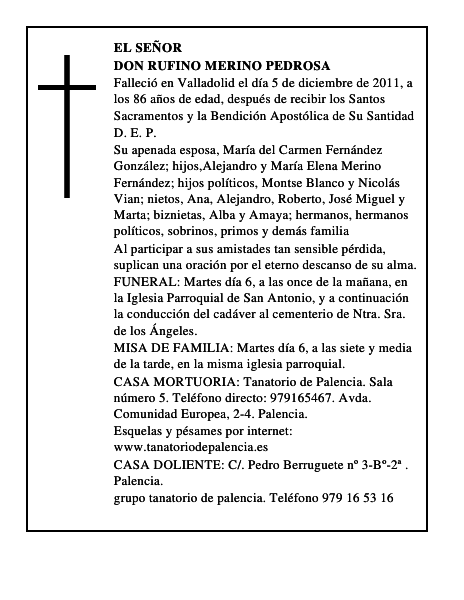 EL SEÑOR
DON RUFINO MERINO PEDROSA

Falleció en Valladolid el día 5 de diciembre de 2011, a los 86 años de edad, después de recibir los Santos Sacramentos y la Bendición Apostólica de Su Santidad
D. E. P.

Su apenada esposa, María del Carmen Fernández González; hijos,Alejandro y María Elena Merino Fernández; hijos políticos, Montse Blanco y Nicolás Vian; nietos, Ana, Alejandro, Roberto, José Miguel y Marta; biznietas, Alba y Amaya; hermanos, hermanos políticos, sobrinos, primos y demás familia

Al participar a sus amistades tan sensible pérdida, suplican una oración por el eterno descanso de su alma.

FUNERAL: Martes día 6, a las once de la mañana, en la Iglesia Parroquial de San Antonio, y a continuación la conducción del cadáver al cementerio de Ntra. Sra. de los Ángeles.

MISA DE FAMILIA: Martes día 6, a las siete y media de la tarde, en la misma iglesia parroquial.

CASA MORTUORIA: Tanatorio de Palencia. Sala número 5. Teléfono directo: 979165467. Avda. Comunidad Europea, 2-4. Palencia.

Esquelas y pésames por internet:
www.tanatoriodepalencia.es

CASA DOLIENTE: C/. Pedro Berruguete nº 3-Bº-2ª . Palencia.

grupo tanatorio de palencia. Teléfono 979 16 53 16